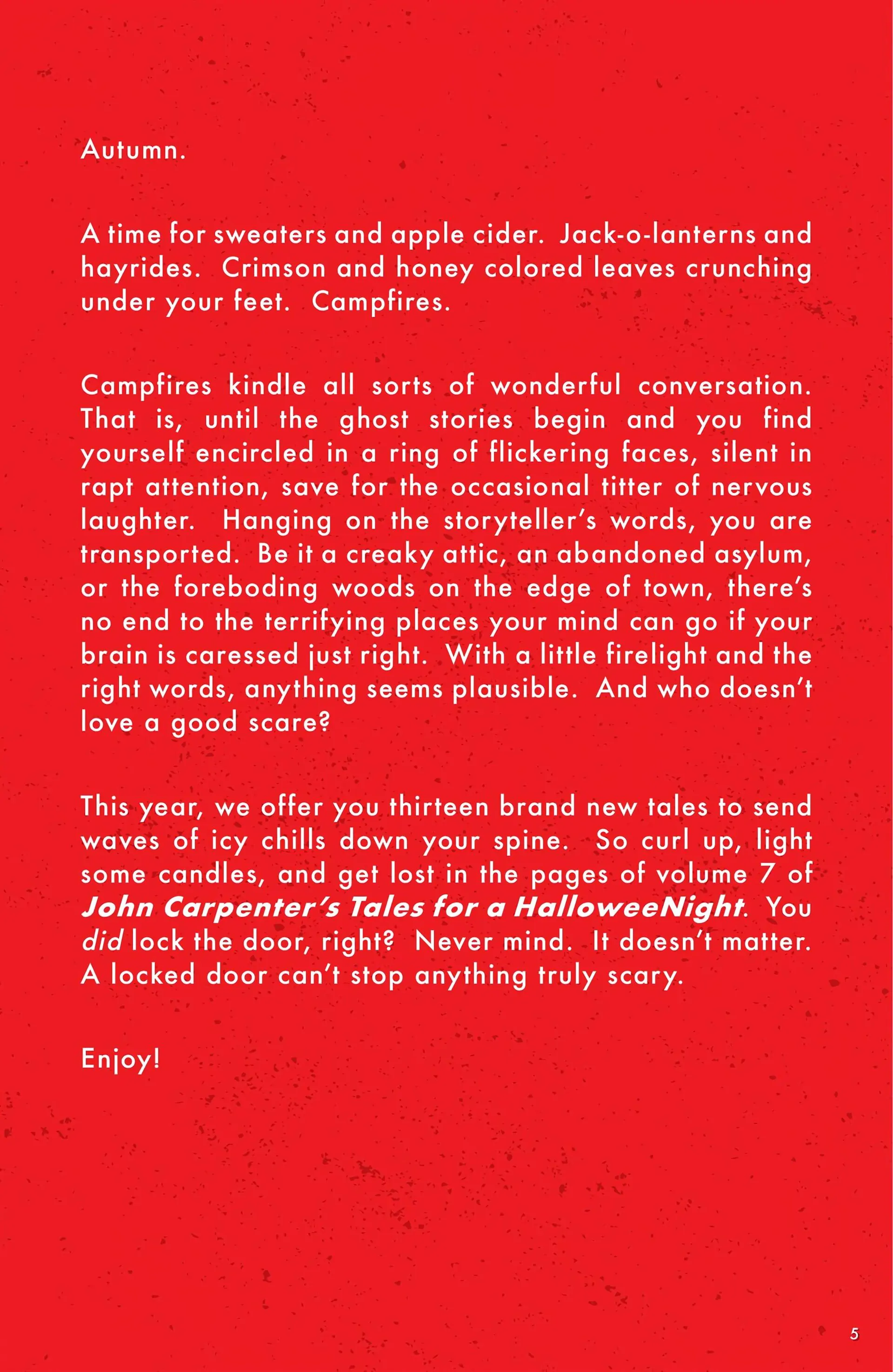 Autumn.

A time for sweaters and apple cider. Jack-o-lanterns and hayrides. Crimson and honey colored leaves crunching under your feet. Campfires.

Campfires kindle all sorts of wonderful conversation. That is, until the ghost stories begin and you find yourself encircled in a ring of flickering faces, silent in rapt attention, save for the occasional titter of nervous laughter. Hanging on the storyteller's words, you are transported. Be it a creaky attic, an abandoned asylum, or the foreboding woods on the edge of town, there's no end to the terrifying places your mind can go if your brain is caressed just right. With a little firelight and the right words, anything seems plausible. And who doesn't love a good scare?

This year, we offer you thirteen brand new tales to send waves of icy chills down your spine. So curl up, light some candles, and get lost in the pages of volume 7 of John Carpenter's Tales for a HalloweeNight. You did lock the door, right? Never mind. It doesn't matter. A locked door can't stop anything truly scary.

Enjoy!

5